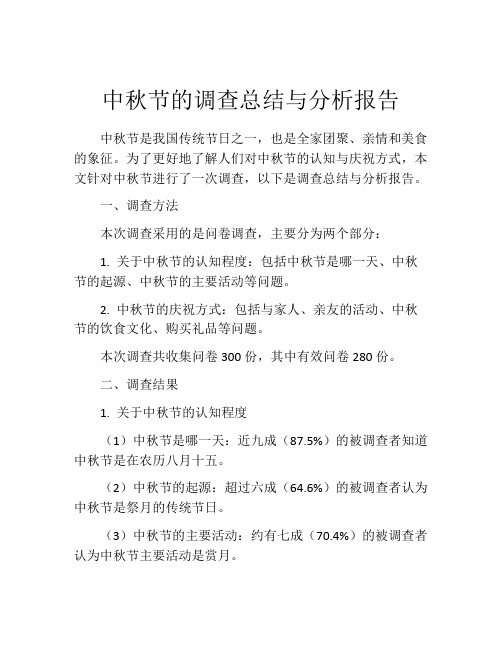 中秋节的调查总结与分析报告

中秋节是我国传统节日之一，也是全家团聚、亲情和美食的象征。为了更好地了解人们对中秋节的认知与庆祝方式，本文针对中秋节进行了一次调查，以下是调查总结与分析报告。

一、调查方法

本次调查采用的是问卷调查，主要分为两个部分：

1. 关于中秋节的认知程度：包括中秋节是哪一天、中秋节的起源、中秋节的主要活动等问题。

2. 中秋节的庆祝方式：包括与家人、亲友的活动、中秋节的饮食文化、购买礼品等问题。

本次调查共收集问卷 300 份，其中有效问卷 280 份。

二、调查结果

1. 关于中秋节的认知程度

（1）中秋节是哪一天：近九成（87.5%）的被调查者知道中秋节是在农历八月十五。

（2）中秋节的起源：超过六成（64.6%）的被调查者认为中秋节是祭月的传统节日。

（3）中秋节的主要活动：约有七成（70.4%）的被调查者认为中秋节主要活动是赏月。